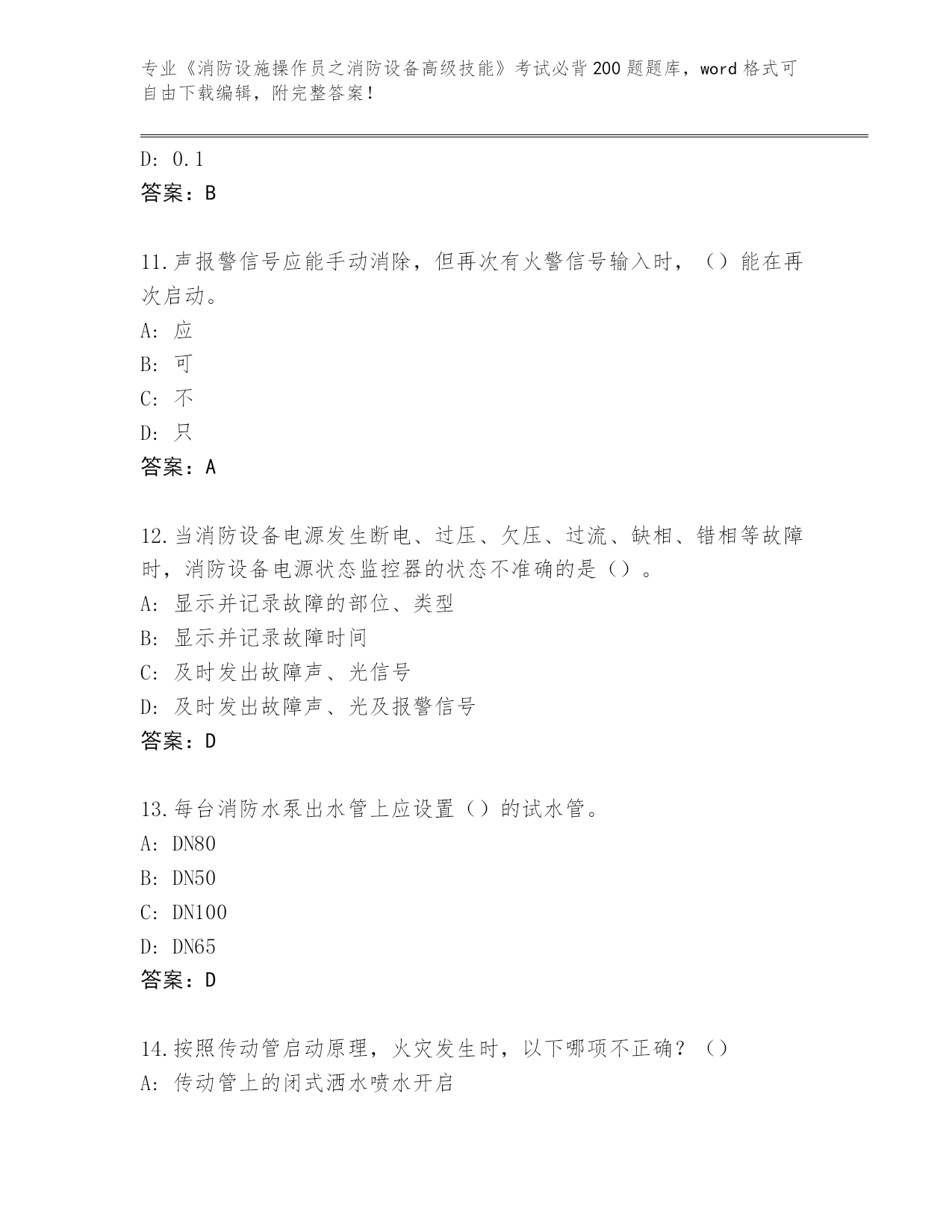 专业《消防设施操作员之消防设备高级技能》考试必背200题题库，word格式可自由下载编辑，附完整答案！

D: 0.1
答案：B

11.声报警信号应能手动消除，但再次有火警信号输入时，（）能在再次启动。
A: 应
B: 可
C: 不
D: 只
答案：A

12.当消防设备电源发生断电、过压、欠压、过流、缺相、错相等故障时，消防设备电源状态监控器的状态不准确的是（）。
A: 显示并记录故障的部位、类型
B: 显示并记录故障时间
C: 及时发出故障声、光信号
D: 及时发出故障声、光及报警信号
答案：D

13.每台消防水泵出水管上应设置（）的试水管。
A: DN80
B: DN50
C: DN100
D: DN65
答案：D

14.按照传动管启动原理，火灾发生时，以下哪项不正确？（）
A: 传动管上的闭式洒水喷水开启